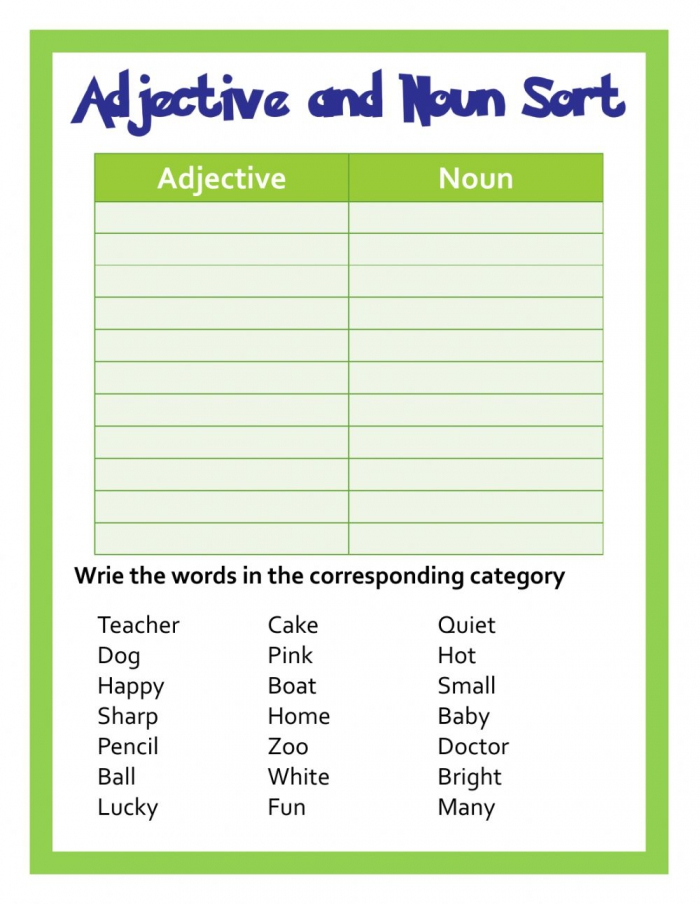 Adjective and Noun Sort

| Adjective | Noun |
|---|---|
| | |
| | |
| | |
| | |
| | |
| | |
| | |
| | |
| | |
| | |
| | |

Wrie the words in the corresponding category

Teacher
Dog
Happy
Sharp
Pencil
Ball
Lucky

Cake
Pink
Boat
Home
Zoo
White
Fun

Quiet
Hot
Small
Baby
Doctor
Bright
Many